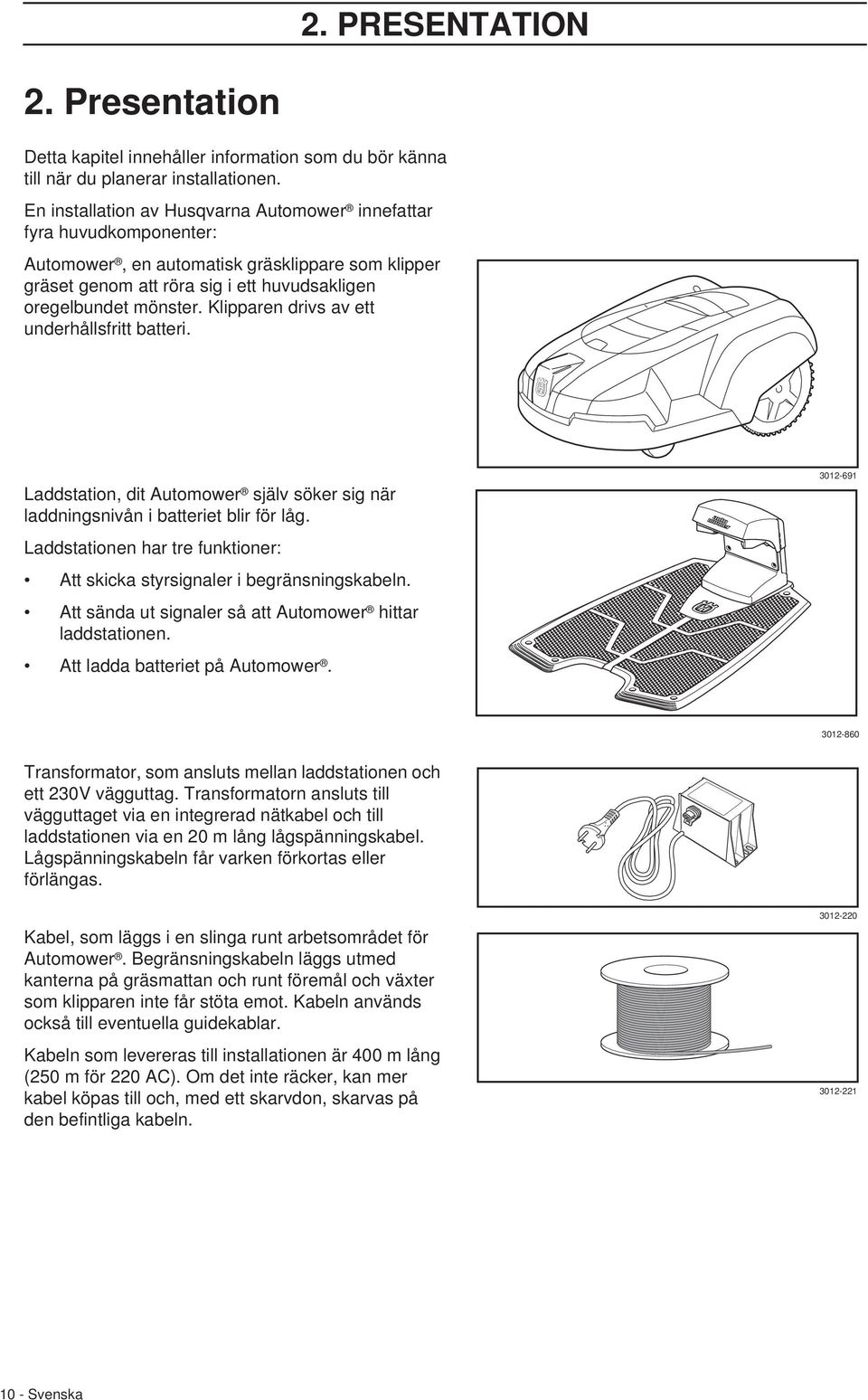 2. PRESENTATION

2. Presentation

Detta kapitel innehåller information som du bör känna till när du planerar installationen.

En installation av Husqvarna Automower® innefattar fyra huvudkomponenter:

Automower®, en automatisk gräsklippare som klipper gräset genom att röra sig i ett huvudsakligen oregelbundet mönster. Klipparen drivs av ett underhållsfritt batteri.

3012-691

Laddstation, dit Automower® själv söker sig när laddningsnivån i batteriet blir för låg.

Laddstationen har tre funktioner:

• Att skicka styrsignaler i begränsningskabeln.

• Att sända ut signaler så att Automower® hittar laddstationen.

• Att ladda batteriet på Automower®.

3012-860

Transformator, som ansluts mellan laddstationen och ett 230V vägguttag. Transformatorn ansluts till vägguttaget via en integrerad nätkabel och till laddstationen via en 20 m lång lågspänningskabel. Lågspänningskabeln får varken förkortas eller förlängas.

3012-220

Kabel, som läggs i en slinga runt arbetsområdet för Automower®. Begränsningskabeln läggs utmed kanterna på gräsmattan och runt föremål och växter som klipparen inte får stöta emot. Kabeln används också till eventuella guidekablar.

Kabeln som levereras till installationen är 400 m lång (250 m för 220 AC). Om det inte räcker, kan mer kabel köpas till och, med ett skarvdon, skarvas på den befintliga kabeln.

3012-221

10 - Svenska